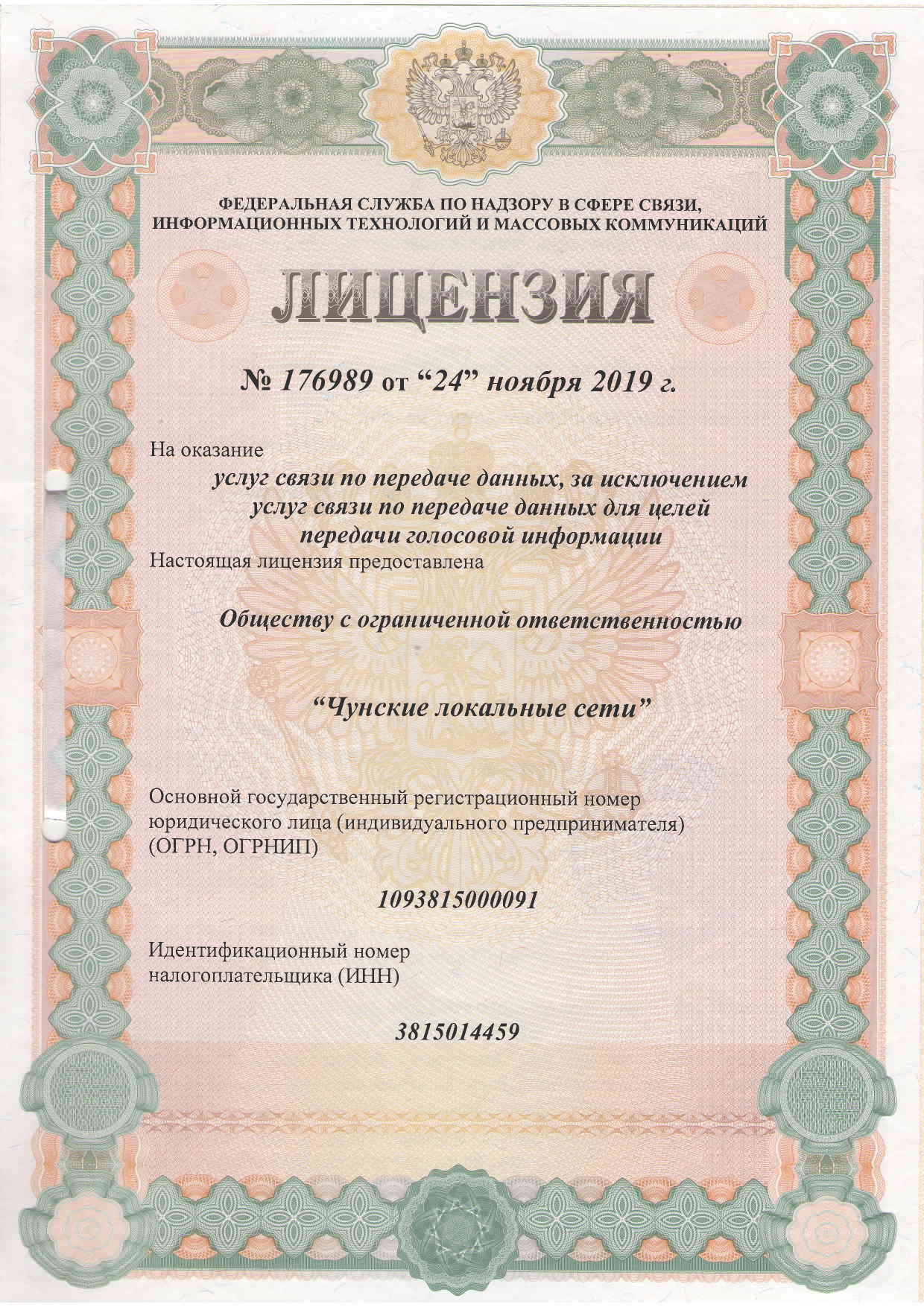 ФЕДЕРАЛЬНАЯ СЛУЖБА ПО НАДЗОРУ В СФЕРЕ СВЯЗИ, ИНФОРМАЦИОННЫХ ТЕХНОЛОГИЙ И МАССОВЫХ КОММУНИКАЦИЙ

ЛИЦЕНЗИЯ

№ 176989 от “24” ноября 2019 г.

На оказание

услуг связи по передаче данных, за исключением услуг связи по передаче данных для целей передачи голосовой информации

Настоящая лицензия предоставлена

Обществу с ограниченной ответственностью

“Чунские локальные сети”

Основной государственный регистрационный номер юридического лица (индивидуального предпринимателя) (ОГРН, ОГРНИП)

1093815000091

Идентификационный номер налогоплательщика (ИНН)

3815014459